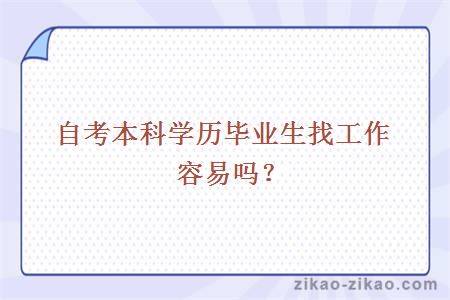 自考本科学历毕业生找工作容易吗？

zikao-zikao.com